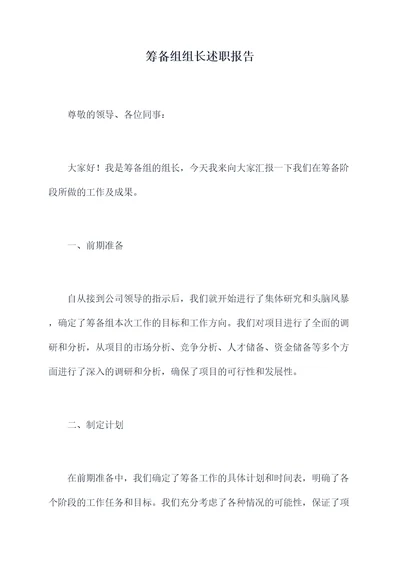 筹备组组长述职报告

尊敬的领导、各位同事：

大家好！我是筹备组的组长，今天我来向大家汇报一下我们在筹备阶段所做的工作及成果。

一、前期准备

自从接到公司领导的指示后，我们就开始进行了集体研究和头脑风暴，确定了筹备组本次工作的目标和工作方向。我们对项目进行了全面的调研和分析，从项目的市场分析、竞争分析、人才储备、资金储备等多个方面进行了深入的调研和分析，确保了项目的可行性和发展性。

二、制定计划

在前期准备中，我们确定了筹备工作的具体计划和时间表，明确了各个阶段的工作任务和目标。我们充分考虑了各种情况的可能性，保证了项